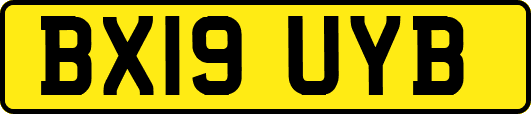 BX19 UYB